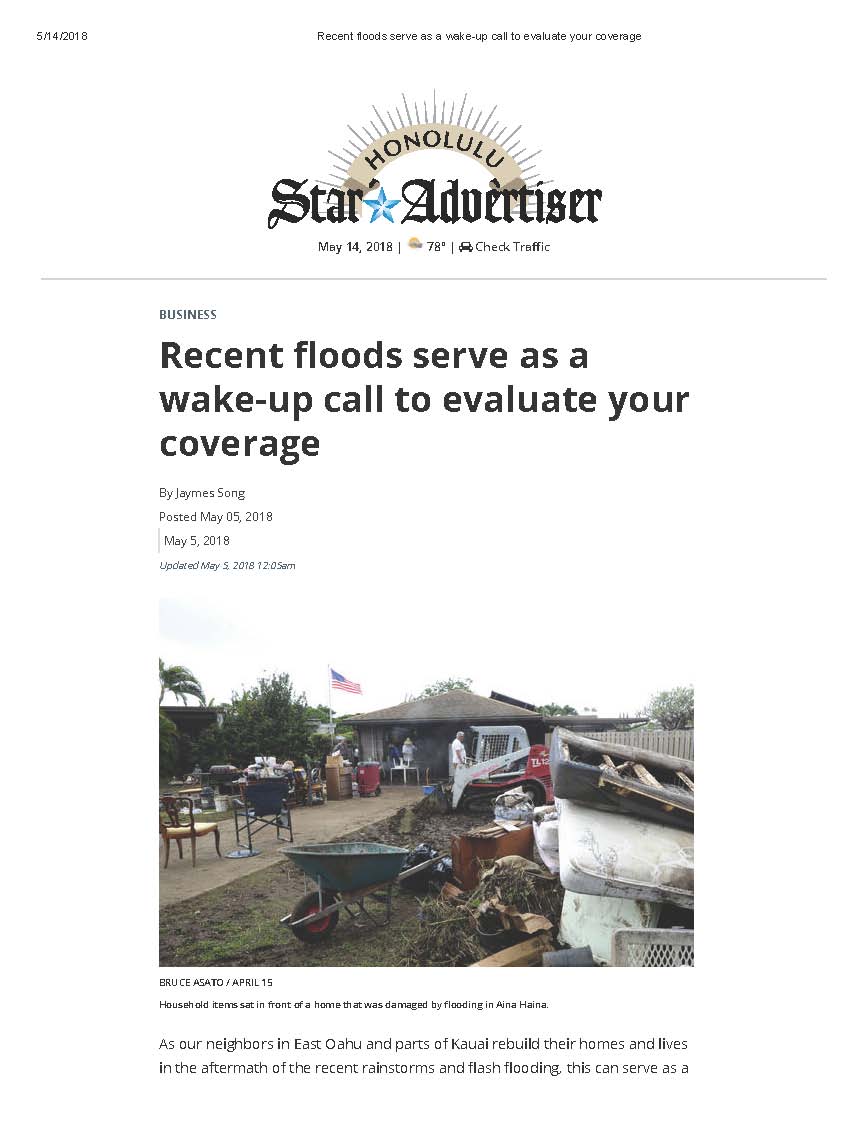 5/14/2018 Recent floods serve as a wake-up call to evaluate your coverage

HONOLULU
Star Advertiser

May 14, 2018 | 78° | Check Traffic

BUSINESS

Recent floods serve as a wake-up call to evaluate your coverage

By Jaymes Song

Posted May 05, 2018

May 5, 2018

Updated May 5, 2018 12:05am

TL12

BRUCE ASATO / APRIL 15

Household items sat in front of a home that was damaged by flooding in Aina Haina.

As our neighbors in East Oahu and parts of Kauai rebuild their homes and lives in the aftermath of the recent rainstorms and flash flooding, this can serve as a